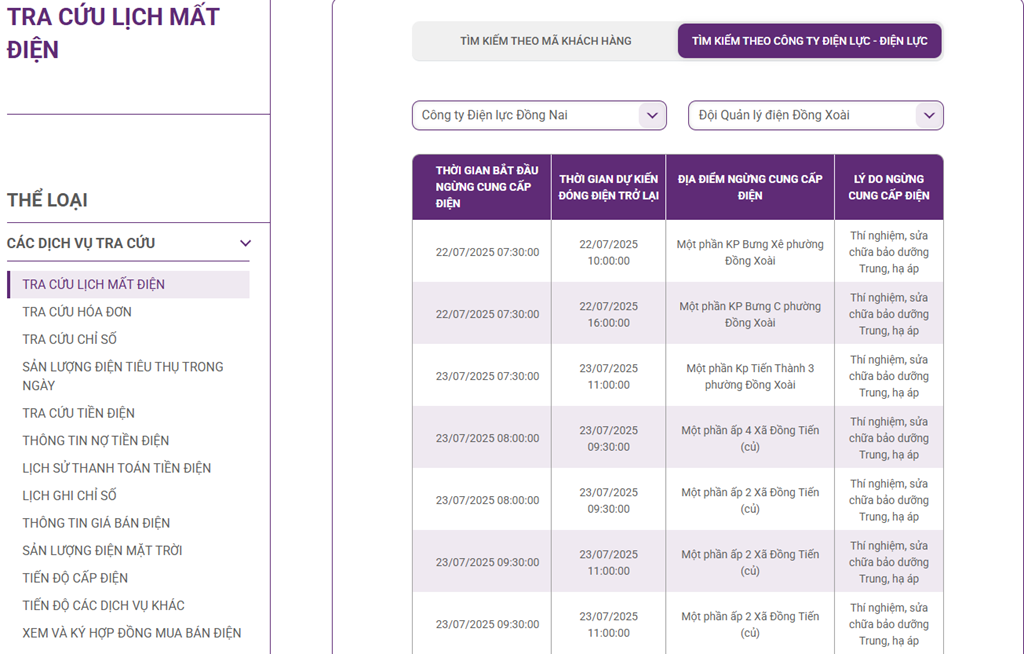 TRA CỨU LỊCH MẤT ĐIỆN

THỂ LOẠI

CÁC DỊCH VỤ TRA CỨU

TRA CỨU LỊCH MẤT ĐIỆN
TRA CỨU HÓA ĐƠN
TRA CỨU CHỈ SỐ
SẢN LƯỢNG ĐIỆN TIÊU THỤ TRONG NGÀY
TRA CỨU TIỀN ĐIỆN
THÔNG TIN NỢ TIỀN ĐIỆN
LỊCH SỬ THANH TOÁN TIỀN ĐIỆN
LỊCH GHI CHỈ SỐ
THÔNG TIN GIÁ BÁN ĐIỆN
SẢN LƯỢNG ĐIỆN MẶT TRỜI
TIẾN ĐỘ CẤP ĐIỆN
TIẾN ĐỘ CÁC DỊCH VỤ KHÁC
XEM VÀ KÝ HỢP ĐỒNG MUA BÁN ĐIỆN

TÌM KIẾM THEO MÃ KHÁCH HÀNG
TÌM KIẾM THEO CÔNG TY ĐIỆN LỰC - ĐIỆN LỰC

Công ty Điện lực Đồng Nai
Đội Quản lý điện Đồng Xoài

| THỜI GIAN BẮT ĐẦU NGỪNG CUNG CẤP ĐIỆN | THỜI GIAN DỰ KIẾN ĐÓNG ĐIỆN TRỞ LẠI | ĐỊA ĐIỂM NGỪNG CUNG CẤP ĐIỆN | LÝ DO NGỪNG CUNG CẤP ĐIỆN |
|---|---|---|---|
| 22/07/2025 07:30:00 | 22/07/2025 10:00:00 | Một phần KP Bưng Xê phường Đồng Xoài | Thí nghiệm, sửa chữa bảo dưỡng Trung, hạ áp |
| 22/07/2025 07:30:00 | 22/07/2025 16:00:00 | Một phần KP Bưng C phường Đồng Xoài | Thí nghiệm, sửa chữa bảo dưỡng Trung, hạ áp |
| 23/07/2025 07:30:00 | 23/07/2025 11:00:00 | Một phần Kp Tiến Thành 3 phường Đồng Xoài | Thí nghiệm, sửa chữa bảo dưỡng Trung, hạ áp |
| 23/07/2025 08:00:00 | 23/07/2025 09:30:00 | Một phần ấp 4 Xã Đồng Tiến (cũ) | Thí nghiệm, sửa chữa bảo dưỡng Trung, hạ áp |
| 23/07/2025 08:00:00 | 23/07/2025 09:30:00 | Một phần ấp 2 Xã Đồng Tiến (cũ) | Thí nghiệm, sửa chữa bảo dưỡng Trung, hạ áp |
| 23/07/2025 09:30:00 | 23/07/2025 11:00:00 | Một phần ấp 2 Xã Đồng Tiến (cũ) | Thí nghiệm, sửa chữa bảo dưỡng Trung, hạ áp |
| 23/07/2025 09:30:00 | 23/07/2025 11:00:00 | Một phần ấp 2 Xã Đồng Tiến (cũ) | Thí nghiệm, sửa chữa bảo dưỡng Trung, hạ áp |